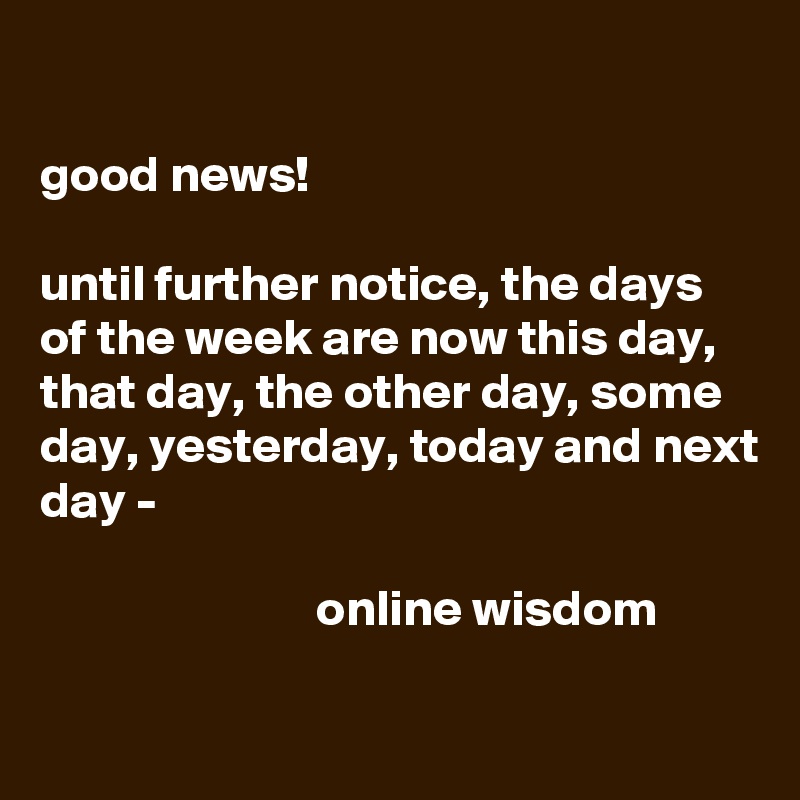 good news!

until further notice, the days of the week are now this day, that day, the other day, some day, yesterday, today and next day -

online wisdom